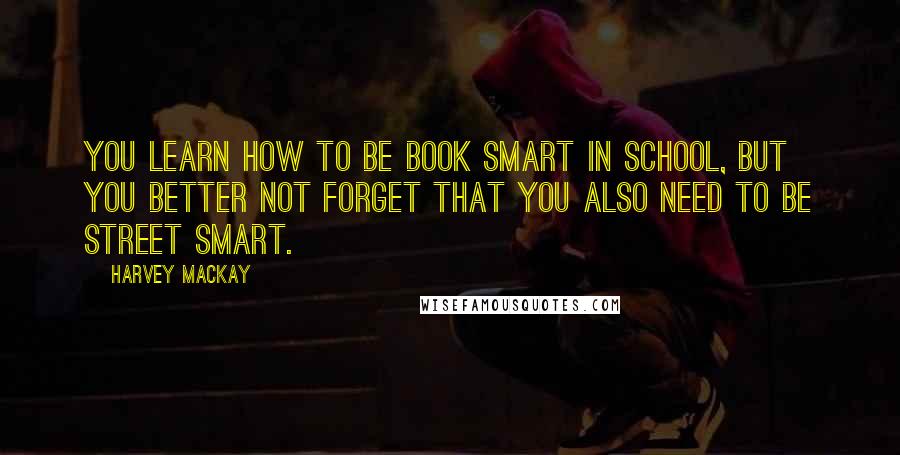 YOU LEARN HOW TO BE BOOK SMART IN SCHOOL, BUT YOU BETTER NOT FORGET THAT YOU ALSO NEED TO BE STREET SMART.

HARVEY MACKAY

WISEFAMOUSQUOTES.COM